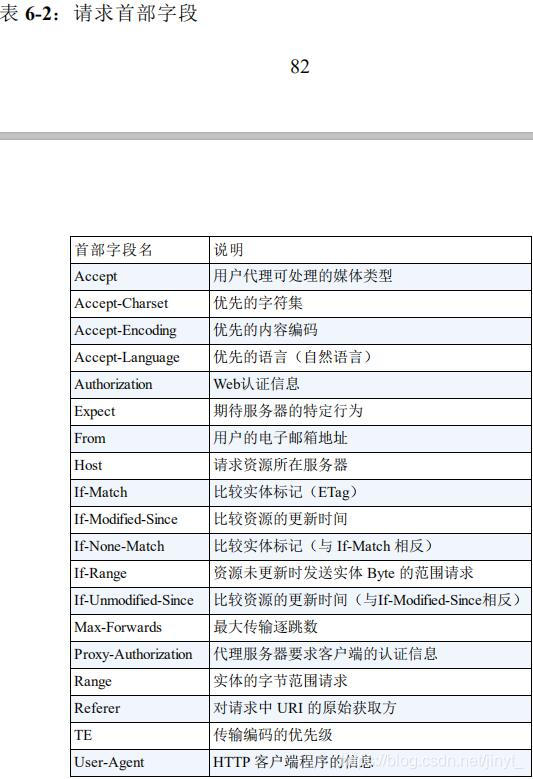 表 6-2：请求首部字段

82

| 首部字段名 | 说明 |
|---|---|
| Accept | 用户代理可处理的媒体类型 |
| Accept-Charset | 优先的字符集 |
| Accept-Encoding | 优先的内容编码 |
| Accept-Language | 优先的语言（自然语言） |
| Authorization | Web认证信息 |
| Expect | 期待服务器的特定行为 |
| From | 用户的电子邮箱地址 |
| Host | 请求资源所在服务器 |
| If-Match | 比较实体标记（ETag） |
| If-Modified-Since | 比较资源的更新时间 |
| If-None-Match | 比较实体标记（与 If-Match 相反） |
| If-Range | 资源未更新时发送实体 Byte 的范围请求 |
| If-Unmodified-Since | 比较资源的更新时间（与If-Modified-Since相反） |
| Max-Forwards | 最大传输逐跳数 |
| Proxy-Authorization | 代理服务器要求客户端的认证信息 |
| Range | 实体的字节范围请求 |
| Referer | 对请求中 URI 的原始获取方 |
| TE | 传输编码的优先级 |
| User-Agent | HTTP 客户端程序的信息 |

https://blog.csdn.net/jinyt_